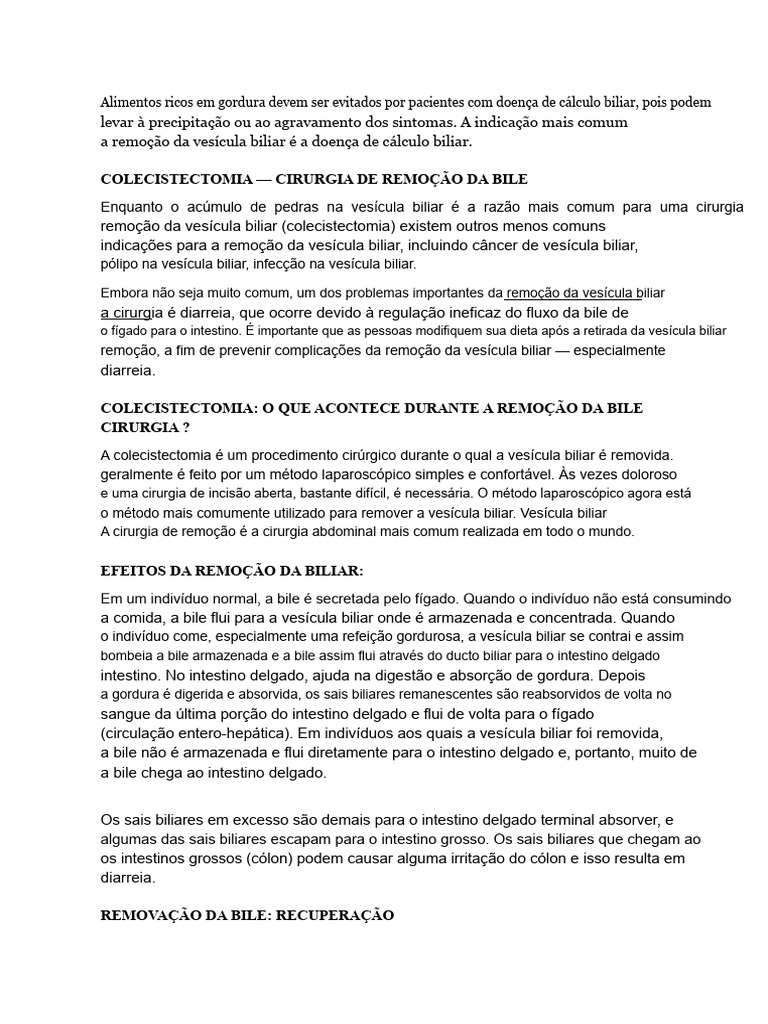 Alimentos ricos em gordura devem ser evitados por pacientes com doença de cálculo biliar, pois podem levar à precipitação ou ao agravamento dos sintomas. A indicação mais comum a remoção da vesícula biliar é a doença de cálculo biliar.

COLECISTECTOMIA — CIRURGIA DE REMOÇÃO DA BILE

Enquanto o acúmulo de pedras na vesícula biliar é a razão mais comum para uma cirurgia remoção da vesícula biliar (colecistectomia) existem outros menos comuns indicações para a remoção da vesícula biliar, incluindo câncer de vesícula biliar, pólipo na vesícula biliar, infecção na vesícula biliar.

Embora não seja muito comum, um dos problemas importantes da remoção da vesícula biliar a cirurgia é diarreia, que ocorre devido à regulação ineficaz do fluxo da bile de o fígado para o intestino. É importante que as pessoas modifiquem sua dieta após a retirada da vesícula biliar remoção, a fim de prevenir complicações da remoção da vesícula biliar — especialmente diarreia.

COLECISTECTOMIA: O QUE ACONTECE DURANTE A REMOÇÃO DA BILE CIRURGIA ?

A colecistectomia é um procedimento cirúrgico durante o qual a vesícula biliar é removida. geralmente é feito por um método laparoscópico simples e confortável. Às vezes doloroso e uma cirurgia de incisão aberta, bastante difícil, é necessária. O método laparoscópico agora está o método mais comumente utilizado para remover a vesícula biliar. Vesícula biliar A cirurgia de remoção é a cirurgia abdominal mais comum realizada em todo o mundo.

EFEITOS DA REMOÇÃO DA BILIAR:

Em um indivíduo normal, a bile é secretada pelo fígado. Quando o indivíduo não está consumindo a comida, a bile flui para a vesícula biliar onde é armazenada e concentrada. Quando o indivíduo come, especialmente uma refeição gordurosa, a vesícula biliar se contrai e assim bombeia a bile armazenada e a bile assim flui através do ducto biliar para o intestino delgado intestino. No intestino delgado, ajuda na digestão e absorção de gordura. Depois a gordura é digerida e absorvida, os sais biliares remanescentes são reabsorvidos de volta no sangue da última porção do intestino delgado e flui de volta para o fígado (circulação entero-hepática). Em indivíduos aos quais a vesícula biliar foi removida, a bile não é armazenada e flui diretamente para o intestino delgado e, portanto, muito de a bile chega ao intestino delgado.

Os sais biliares em excesso são demais para o intestino delgado terminal absorver, e algumas das sais biliares escapam para o intestino grosso. Os sais biliares que chegam ao os intestinos grossos (cólon) podem causar alguma irritação do cólon e isso resulta em diarreia.

REMOVAÇÃO DA BILE: RECUPERAÇÃO